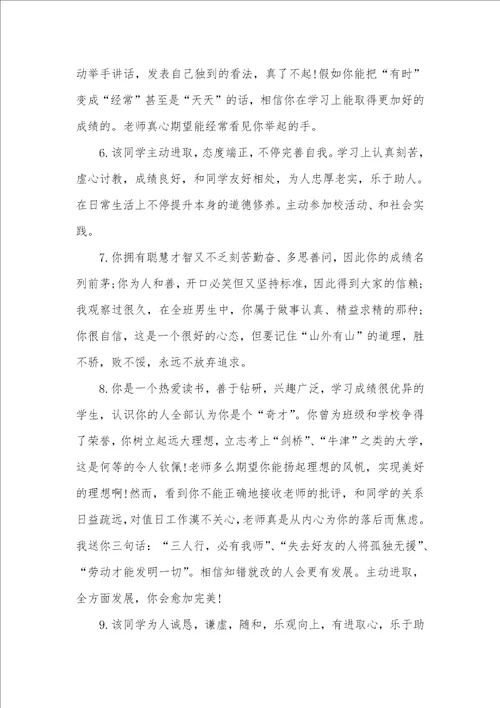 动举手讲话，发表自己独到的看法，真了不起!假如你能把“有时”变成“经常”甚至是“天天”的话，相信你在学习上能取得更加好的成绩的。老师真心期望能经常看见你举起的手。

6.该同学主动进取，态度端正，不停完善自我。学习上认真刻苦，虚心讨教，成绩良好，和同学友好相处，为人忠厚老实，乐于助人。在日常生活上不停提升本身的道德修养。主动参加校活动、和社会实践。

7.你拥有聪慧才智又不乏刻苦勤奋、多思善问，因此你的成绩名列前茅;你为人和善，开口必笑但又坚持标准，因此得到大家的信赖;我观察过很久，在全班男生中，你属于做事认真、精益求精的那种;你很自信，这是一个很好的心态，但要记住“山外有山”的道理，胜不骄，败不馁，永远不放弃追求。

8.你是一个热爱读书，善于钻研，兴趣广泛，学习成绩很优异的学生，认识你的人全部认为你是个“奇才”。你曾为班级和学校争得了荣誉，你树立起远大理想，立志考上“剑桥”、“牛津”之类的大学，这是何等的令人钦佩!老师多么期望你能扬起理想的风帆，实现美好的理想啊!然而，看到你不能正确地接收老师的批评，和同学的关系日益疏远，对值日工作漠不关心，老师真是从内心为你的落后而焦虑。我送你三句话：“三人行，必有我师”、“失去好友的人将孤独无援”、“劳动才能发明一切”。相信知错就改的人会更有发展。主动进取，全方面发展，你会愈加完美!

9.该同学为人诚恳，谦虚，随和，乐观向上，有进取心，乐于助